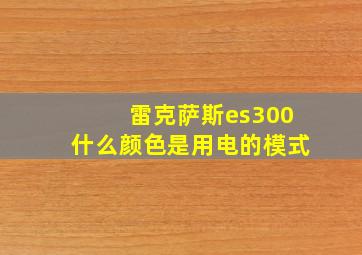 雷克萨斯es300
什么颜色是用电的模式